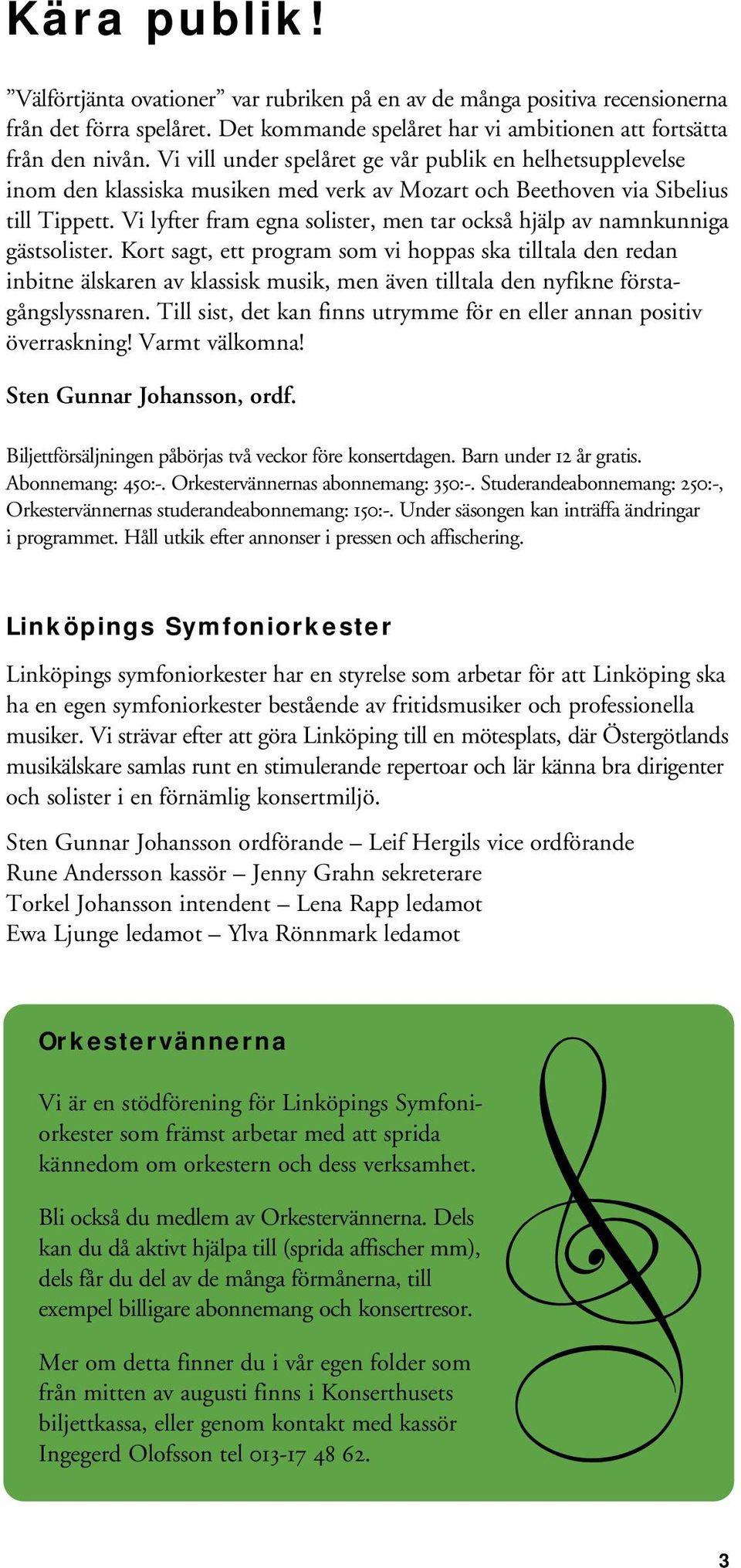 Kära publik!

”Välförtjänta ovationer” var rubriken på en av de många positiva recensionerna från det förra spelåret. Det kommande spelåret har vi ambitionen att fortsätta från den nivån. Vi vill under spelåret ge vår publik en helhetsupplevelse inom den klassiska musiken med verk av Mozart och Beethoven via Sibelius till Tippett. Vi lyfter fram egna solister, men tar också hjälp av namnkunniga gästsolister. Kort sagt, ett program som vi hoppas ska tilltala den redan inbitne älskaren av klassisk musik, men även tilltala den nyfikne förstagångslyssnaren. Till sist, det kan finns utrymme för en eller annan positiv överraskning! Varmt välkomna!

Sten Gunnar Johansson, ordf.

Biljettförsäljningen påbörjas två veckor före konsertdagen. Barn under 12 år gratis. Abonnemang: 450:-. Orkestervännernas abonnemang: 350:-. Studerandeabonnemang: 250:-, Orkestervännernas studerandeabonnemang: 150:-. Under säsongen kan inträffa ändringar i programmet. Håll utkik efter annonser i pressen och affischering.

Linköpings Symfoniorkester

Linköpings symfoniorkester har en styrelse som arbetar för att Linköping ska ha en egen symfoniorkester bestående av fritidsmusiker och professionella musiker. Vi strävar efter att göra Linköping till en mötesplats, där Östergötlands musikälskare samlas runt en stimulerande repertoar och lär känna bra dirigenter och solister i en förnämlig konsertmiljö.

Sten Gunnar Johansson ordförande – Leif Hergils vice ordförande
Rune Andersson kassör – Jenny Grahn sekreterare
Torkel Johansson intendent – Lena Rapp ledamot
Ewa Ljunge ledamot – Ylva Rönnmark ledamot

Orkestervännerna

Vi är en stödförening för Linköpings Symfoniorkester som främst arbetar med att sprida kännedom om orkestern och dess verksamhet.

Bli också du medlem av Orkestervännerna. Dels kan du då aktivt hjälpa till (sprida affischer mm), dels får du del av de många förmånerna, till exempel billigare abonnemang och konsertresor.

Mer om detta finner du i vår egen folder som från mitten av augusti finns i Konserthusets biljettkassa, eller genom kontakt med kassör Ingegerd Olofsson tel 013-17 48 62.

3